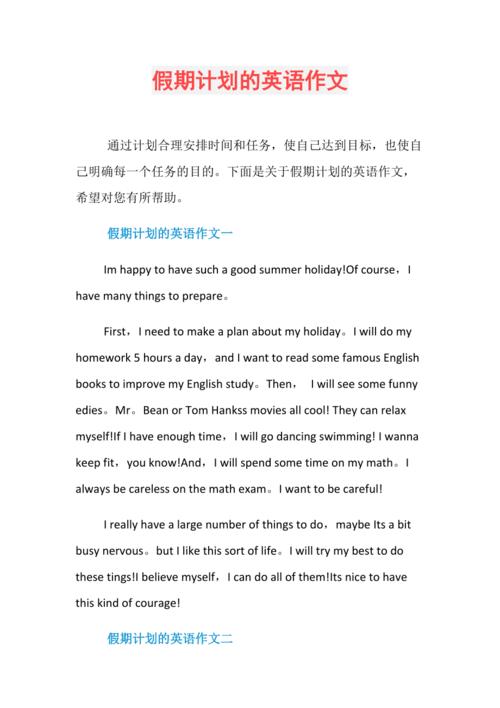 假期计划的英语作文

通过计划合理安排时间和任务，使自己达到目标，也使自己明确每一个任务的目的。下面是关于假期计划的英语作文，希望对您有所帮助。

假期计划的英语作文一

Im happy to have such a good summer holiday!Of course，I have many things to prepare。

First，I need to make a plan about my holiday。I will do my homework 5 hours a day，and I want to read some famous English books to improve my English study。Then， I will see some funny edies。Mr。Bean or Tom Hankss movies all cool! They can relax myself!If I have enough time，I will go dancing swimming! I wanna keep fit，you know!And，I will spend some time on my math。I always be careless on the math exam。I want to be careful!

I really have a large number of things to do，maybe Its a bit busy nervous。but I like this sort of life。I will try my best to do these tings!I believe myself，I can do all of them!Its nice to have this kind of courage!

假期计划的英语作文二